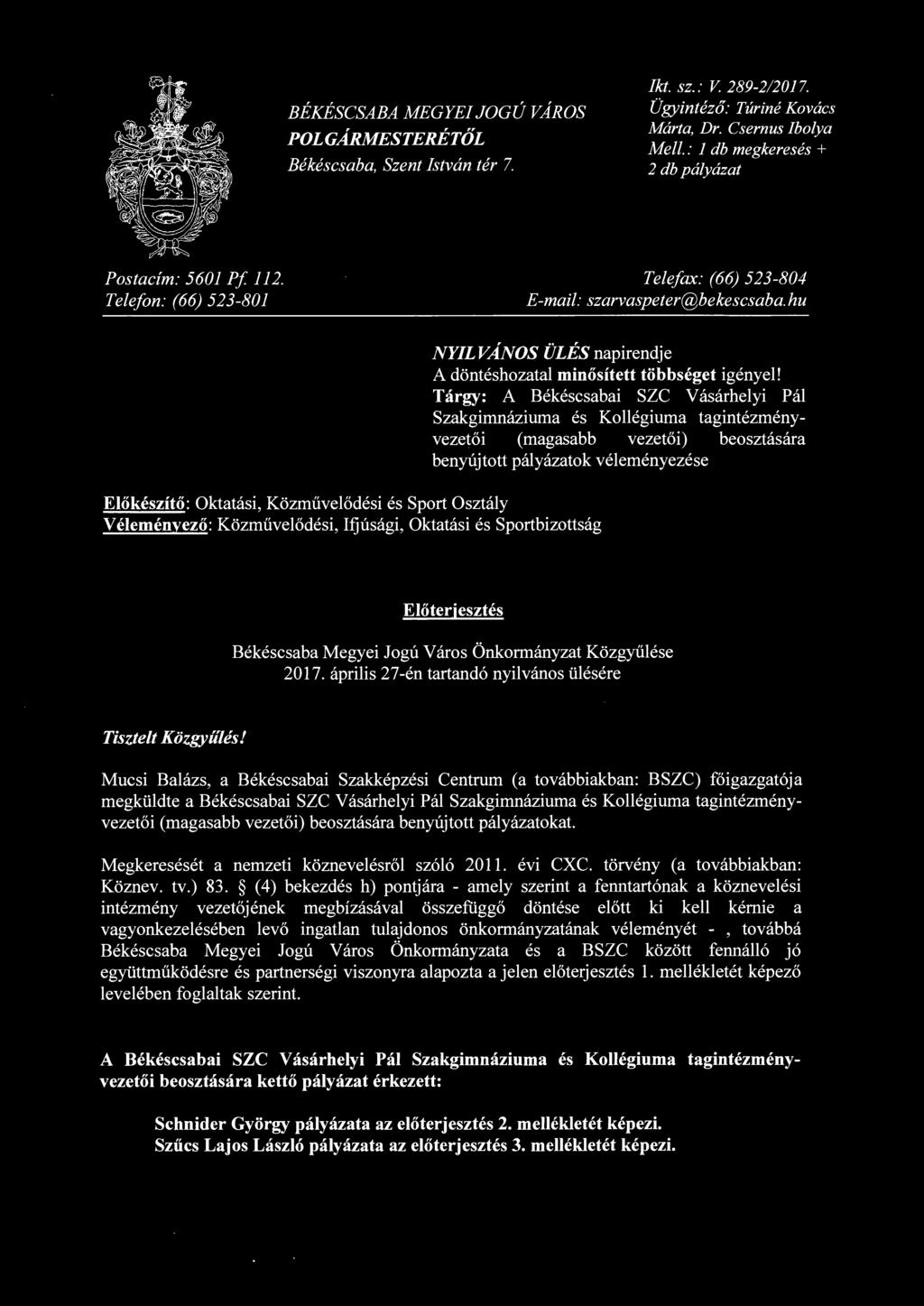 BÉKÉSCSABA MEGYEI JOGÚ VÁROS
POLGÁRMESTERÉTŐL
Békéscsaba, Szent István tér 7.

Ikt. sz.: V. 289-2/2017.
Ügyintéző: Túriné Kovács Márta, Dr. Csernus Ibolya
Mell.: 1 db megkeresés + 2 db pályázat

Postacím: 5601 Pf. 112.
Telefon: (66) 523-801

Telefax: (66) 523-804
E-mail: szarvaspeter@bekescsaba.hu

NYILVÁNOS ÜLÉS napirendje
A döntéshozatal minősített többséget igényel!
Tárgy: A Békéscsabai SZC Vásárhelyi Pál Szakgimnáziuma és Kollégiuma tagintézményvezetői (magasabb vezetői) beosztására benyújtott pályázatok véleményezése

Előkészítő: Oktatási, Közművelődési és Sport Osztály
Véleményező: Közművelődési, Ifjúsági, Oktatási és Sportbizottság

Előterjesztés

Békéscsaba Megyei Jogú Város Önkormányzat Közgyűlése
2017. április 27-én tartandó nyilvános ülésére

Tisztelt Közgyűlés!

Mucsi Balázs, a Békéscsabai Szakképzési Centrum (a továbbiakban: BSZC) főigazgatója megküldte a Békéscsabai SZC Vásárhelyi Pál Szakgimnáziuma és Kollégiuma tagintézményvezetői (magasabb vezetői) beosztására benyújtott pályázatokat.

Megkeresését a nemzeti köznevelésről szóló 2011. évi CXC. törvény (a továbbiakban: Köznev. tv.) 83. § (4) bekezdés h) pontjára - amely szerint a fenntartónak a köznevelési intézmény vezetőjének megbízásával összefüggő döntése előtt ki kell kérnie a vagyonkezelésében levő ingatlan tulajdonos önkormányzatának véleményét - , továbbá Békéscsaba Megyei Jogú Város Önkormányzata és a BSZC között fennálló jó együttműködésre és partnerségi viszonyra alapozta a jelen előterjesztés 1. mellékletét képező levelében foglaltak szerint.

A Békéscsabai SZC Vásárhelyi Pál Szakgimnáziuma és Kollégiuma tagintézményvezetői beosztására kettő pályázat érkezett:

Schnider György pályázata az előterjesztés 2. mellékletét képezi.
Szűcs Lajos László pályázata az előterjesztés 3. mellékletét képezi.